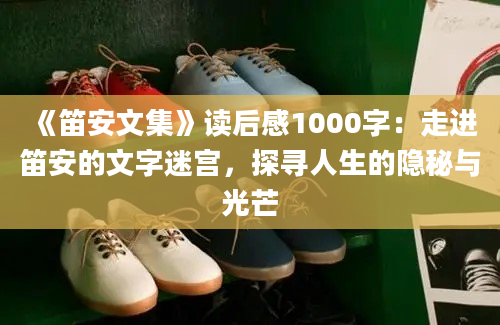 《笛安文集》读后感1000字：走进笛安的文字迷宫，探寻人生的隐秘与光芒